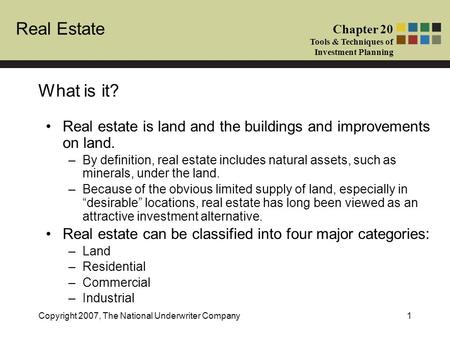 Real Estate

Chapter 20
Tools & Techniques of Investment Planning

What is it?

• Real estate is land and the buildings and improvements on land.
– By definition, real estate includes natural assets, such as minerals, under the land.
– Because of the obvious limited supply of land, especially in “desirable” locations, real estate has long been viewed as an attractive investment alternative.
• Real estate can be classified into four major categories:
– Land
– Residential
– Commercial
– Industrial

Copyright 2007, The National Underwriter Company

1